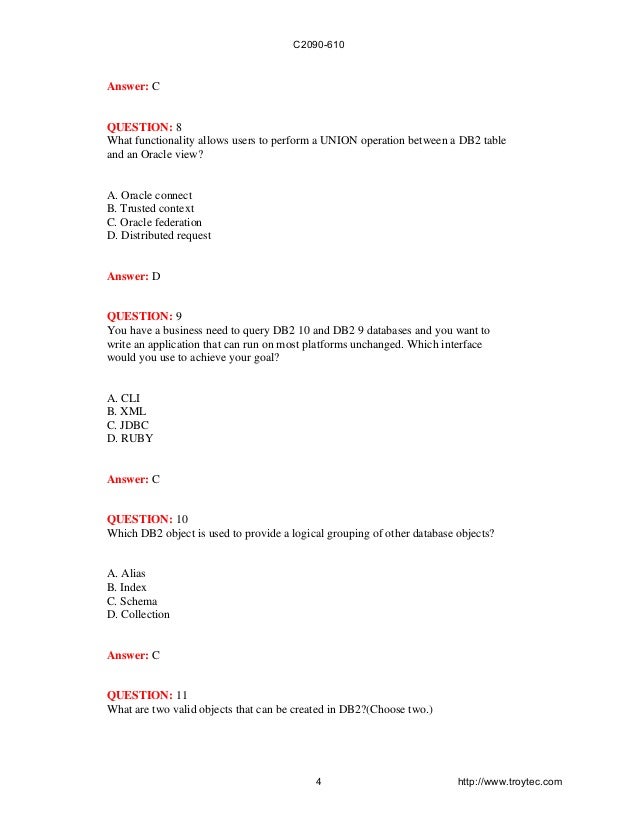 C2090-610

Answer: C

QUESTION: 8
What functionality allows users to perform a UNION operation between a DB2 table and an Oracle view?

A. Oracle connect
B. Trusted context
C. Oracle federation
D. Distributed request

Answer: D

QUESTION: 9
You have a business need to query DB2 10 and DB2 9 databases and you want to write an application that can run on most platforms unchanged. Which interface would you use to achieve your goal?

A. CLI
B. XML
C. JDBC
D. RUBY

Answer: C

QUESTION: 10
Which DB2 object is used to provide a logical grouping of other database objects?

A. Alias
B. Index
C. Schema
D. Collection

Answer: C

QUESTION: 11
What are two valid objects that can be created in DB2?(Choose two.)

4

http://www.troytec.com